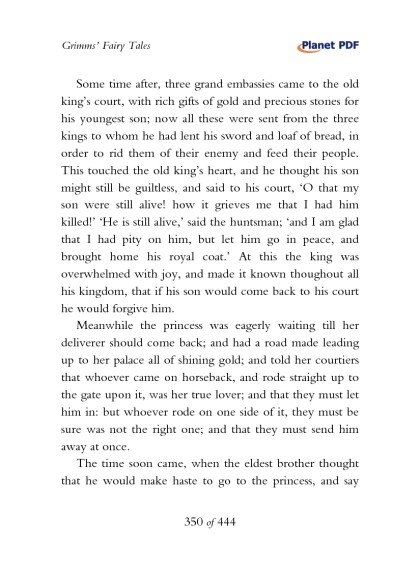 Grimms' Fairy Tales

Planet PDF

Some time after, three grand embassies came to the old king's court, with rich gifts of gold and precious stones for his youngest son; now all these were sent from the three kings to whom he had lent his sword and loaf of bread, in order to rid them of their enemy and feed their people. This touched the old king's heart, and he thought his son might still be guiltless, and said to his court, 'O that my son were still alive! how it grieves me that I had him killed!' 'He is still alive,' said the huntsman; 'and I am glad that I had pity on him, but let him go in peace, and brought home his royal coat.' At this the king was overwhelmed with joy, and made it known thoughout all his kingdom, that if his son would come back to his court he would forgive him.

Meanwhile the princess was eagerly waiting till her deliverer should come back; and had a road made leading up to her palace all of shining gold; and told her courtiers that whoever came on horseback, and rode straight up to the gate upon it, was her true lover; and that they must let him in: but whoever rode on one side of it, they must be sure was not the right one; and that they must send him away at once.

The time soon came, when the eldest brother thought that he would make haste to go to the princess, and say

350 of 444